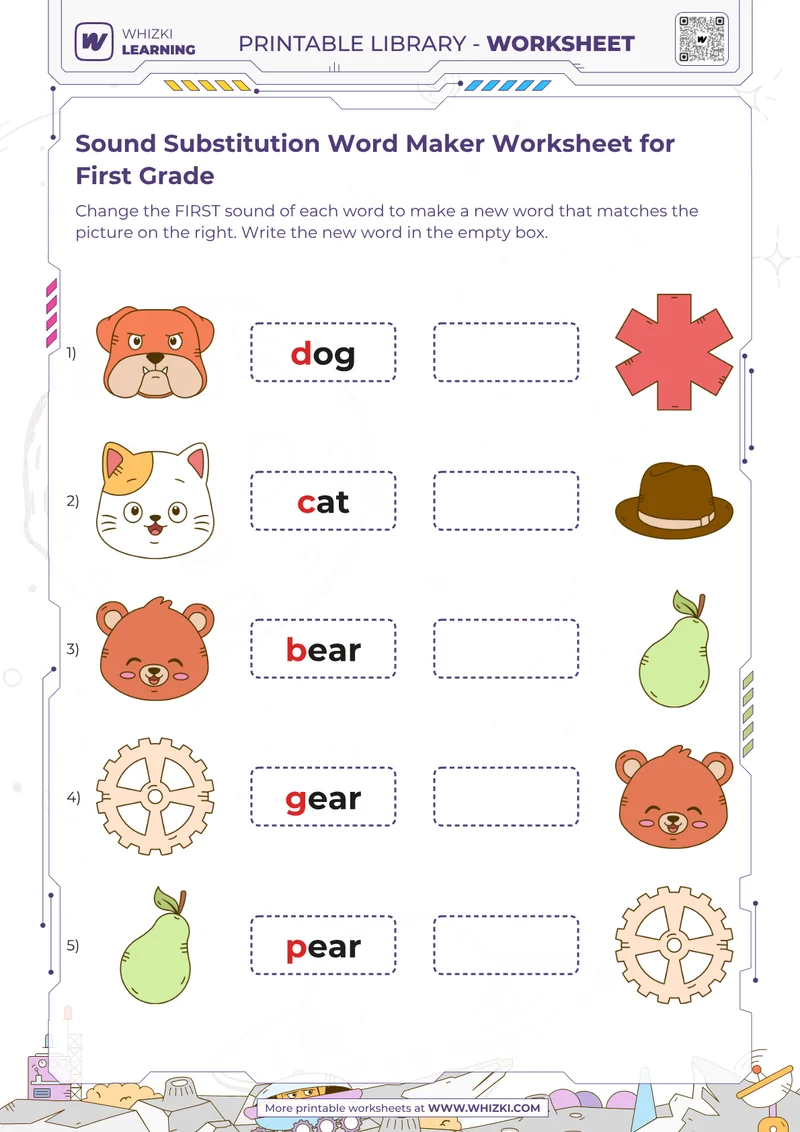 WHIZKI LEARNING

PRINTABLE LIBRARY - WORKSHEET

Sound Substitution Word Maker Worksheet for First Grade

Change the FIRST sound of each word to make a new word that matches the picture on the right. Write the new word in the empty box.

1) dog

2) cat

3) bear

4) gear

5) pear

More printable worksheets at WWW.WHIZKI.COM